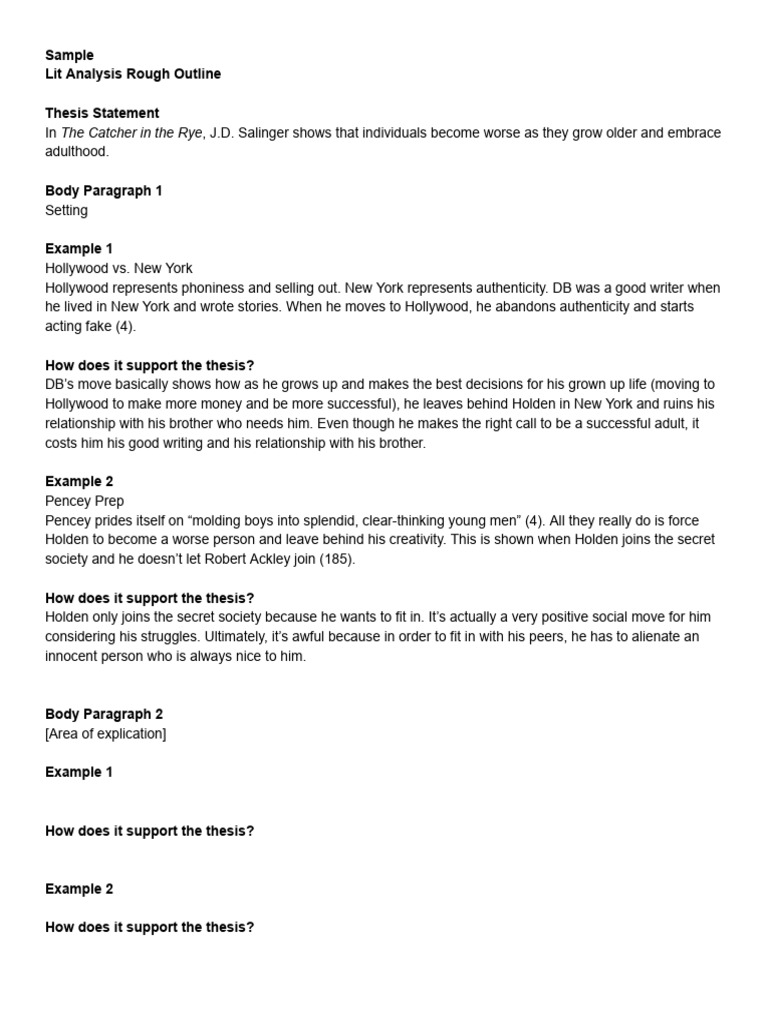 Sample
Lit Analysis Rough Outline

Thesis Statement
In The Catcher in the Rye, J.D. Salinger shows that individuals become worse as they grow older and embrace adulthood.

Body Paragraph 1
Setting

Example 1
Hollywood vs. New York
Hollywood represents phoniness and selling out. New York represents authenticity. DB was a good writer when he lived in New York and wrote stories. When he moves to Hollywood, he abandons authenticity and starts acting fake (4).

How does it support the thesis?
DB's move basically shows how as he grows up and makes the best decisions for his grown up life (moving to Hollywood to make more money and be more successful), he leaves behind Holden in New York and ruins his relationship with his brother who needs him. Even though he makes the right call to be a successful adult, it costs him his good writing and his relationship with his brother.

Example 2
Pencey Prep
Pencey prides itself on "molding boys into splendid, clear-thinking young men" (4). All they really do is force Holden to become a worse person and leave behind his creativity. This is shown when Holden joins the secret society and he doesn't let Robert Ackley join (185).

How does it support the thesis?
Holden only joins the secret society because he wants to fit in. It's actually a very positive social move for him considering his struggles. Ultimately, it's awful because in order to fit in with his peers, he has to alienate an innocent person who is always nice to him.

Body Paragraph 2
[Area of explication]

Example 1

How does it support the thesis?

Example 2

How does it support the thesis?